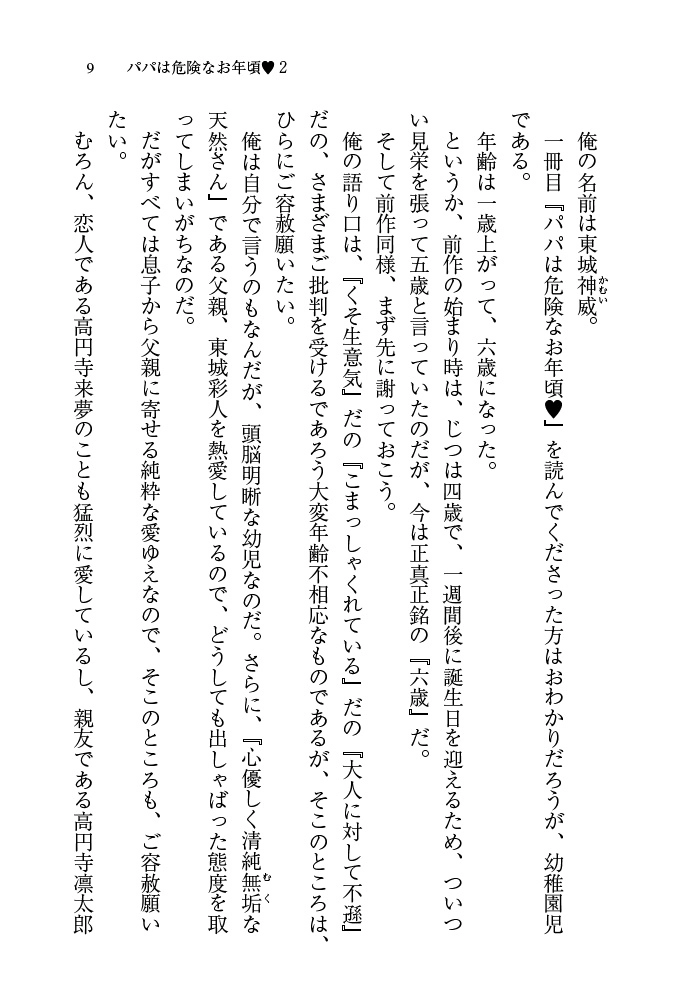 9　パパは危険なお年頃♥2

俺の名前は東城神威。

一冊目『パパは危険なお年頃♥』を読んでくださった方はおわかりだろうが、幼稚園児である。

年齢は一歳上がって、六歳になった。

というか、前作の始まり時は、じつは四歳で、一週間後に誕生日を迎えるため、ついつい見栄を張って五歳と言っていたのだが、今は正真正銘の『六歳』だ。

そして前作同様、まず先に謝っておこう。

俺の語り口は、『くそ生意気』だの『こまっしゃくれている』だの『大人に対して不遜』だの、さまざまご批判を受けるであろう大変年齢不相応なものであるが、そこのところは、ひらにご容赦願いたい。

俺は自分で言うのもなんだが、頭脳明晰な幼児なのだ。さらに、『心優しく清純無垢な天然さん』である父親、東城彩人を熱愛しているので、どうしても出しゃばった態度を取ってしまいがちなのだ。

だがすべては息子から父親に寄せる純粋な愛ゆえなので、そこのところも、ご容赦願いたい。

むろん、恋人である高円寺来夢のことも猛烈に愛しているし、親友である高円寺凛太郎